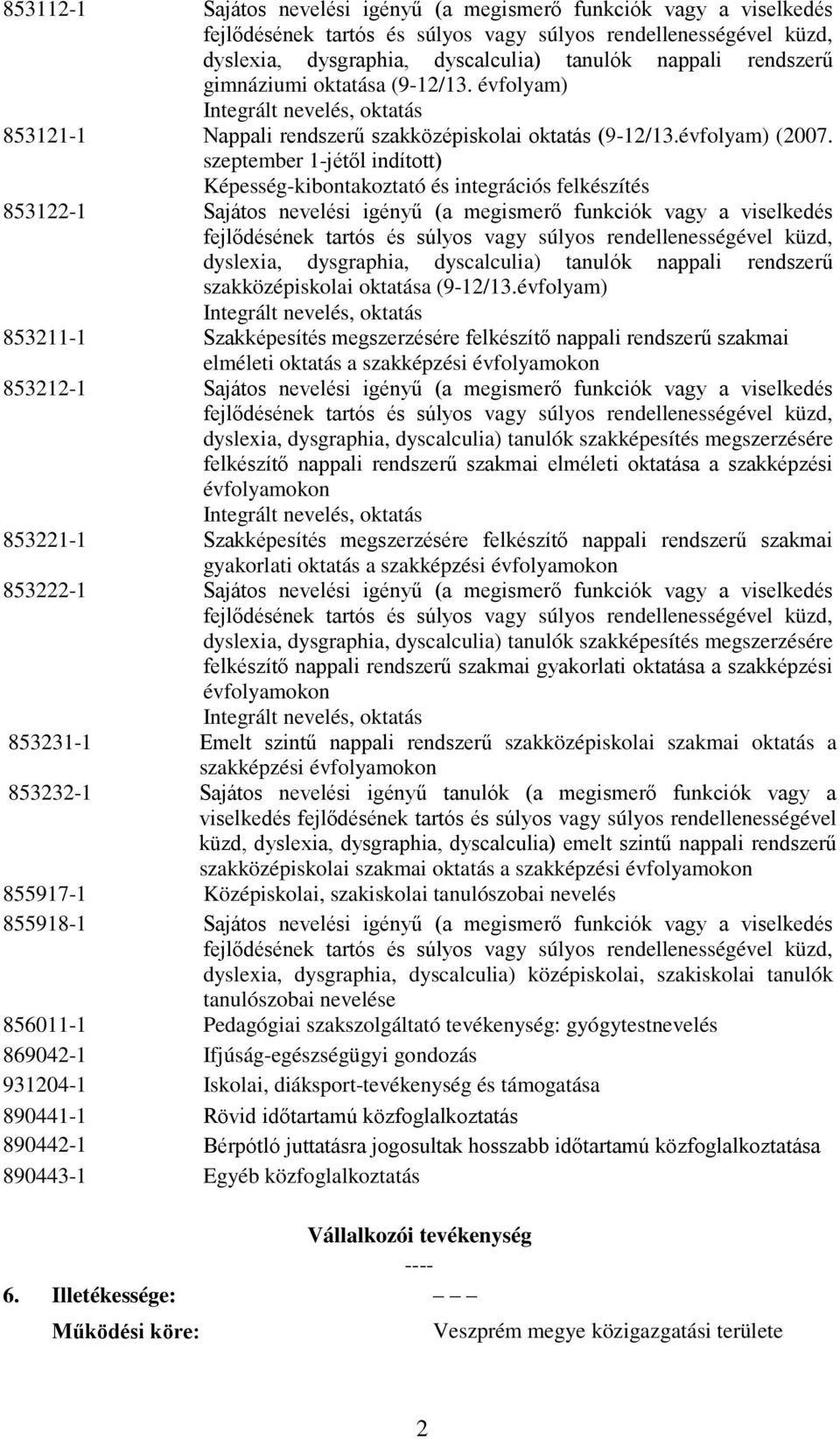 853112-1 Sajátos nevelési igényű (a megismerő funkciók vagy a viselkedés fejlődésének tartós és súlyos vagy súlyos rendellenességével küzd, dyslexia, dysgraphia, dyscalculia) tanulók nappali rendszerű gimnáziumi oktatása (9-12/13. évfolyam)
Integrált nevelés, oktatás

853121-1 Nappali rendszerű szakközépiskolai oktatás (9-12/13.évfolyam) (2007. szeptember 1-jétől indított)
Képesség-kibontakoztató és integrációs felkészítés

853122-1 Sajátos nevelési igényű (a megismerő funkciók vagy a viselkedés fejlődésének tartós és súlyos vagy súlyos rendellenességével küzd, dyslexia, dysgraphia, dyscalculia) tanulók nappali rendszerű szakközépiskolai oktatása (9-12/13.évfolyam)
Integrált nevelés, oktatás

853211-1 Szakképesítés megszerzésére felkészítő nappali rendszerű szakmai elméleti oktatás a szakképzési évfolyamokon

853212-1 Sajátos nevelési igényű (a megismerő funkciók vagy a viselkedés fejlődésének tartós és súlyos vagy súlyos rendellenességével küzd, dyslexia, dysgraphia, dyscalculia) tanulók szakképesítés megszerzésére felkészítő nappali rendszerű szakmai elméleti oktatása a szakképzési évfolyamokon
Integrált nevelés, oktatás

853221-1 Szakképesítés megszerzésére felkészítő nappali rendszerű szakmai gyakorlati oktatás a szakképzési évfolyamokon

853222-1 Sajátos nevelési igényű (a megismerő funkciók vagy a viselkedés fejlődésének tartós és súlyos vagy súlyos rendellenességével küzd, dyslexia, dysgraphia, dyscalculia) tanulók szakképesítés megszerzésére felkészítő nappali rendszerű szakmai gyakorlati oktatása a szakképzési évfolyamokon
Integrált nevelés, oktatás

853231-1 Emelt szintű nappali rendszerű szakközépiskolai szakmai oktatás a szakképzési évfolyamokon

853232-1 Sajátos nevelési igényű tanulók (a megismerő funkciók vagy a viselkedés fejlődésének tartós és súlyos vagy súlyos rendellenességével küzd, dyslexia, dysgraphia, dyscalculia) emelt szintű nappali rendszerű szakközépiskolai szakmai oktatás a szakképzési évfolyamokon

855917-1 Középiskolai, szakiskolai tanulószobai nevelés

855918-1 Sajátos nevelési igényű (a megismerő funkciók vagy a viselkedés fejlődésének tartós és súlyos vagy súlyos rendellenességével küzd, dyslexia, dysgraphia, dyscalculia) középiskolai, szakiskolai tanulók tanulószobai nevelése

856011-1 Pedagógiai szakszolgáltató tevékenység: gyógytestnevelés

869042-1 Ifjúság-egészségügyi gondozás

931204-1 Iskolai, diáksport-tevékenység és támogatása

890441-1 Rövid időtartamú közfoglalkoztatás

890442-1 Bérpótló juttatásra jogosultak hosszabb időtartamú közfoglalkoztatása

890443-1 Egyéb közfoglalkoztatás

Vállalkozói tevékenység
----

6. Illetékessége: – – –

Működési köre: Veszprém megye közigazgatási területe

2